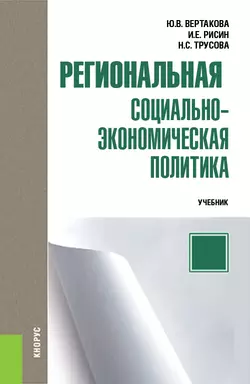 Ю.В. ВЕРТАКОВА
И.Е. РИСИН
Н.С. ТРУСОВА

РЕГИОНАЛЬНАЯ СОЦИАЛЬНО-ЭКОНОМИЧЕСКАЯ ПОЛИТИКА

УЧЕБНИК

КНОРУС